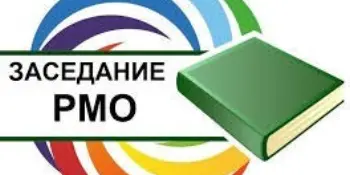 ЗАСЕДАНИЕ
РМО